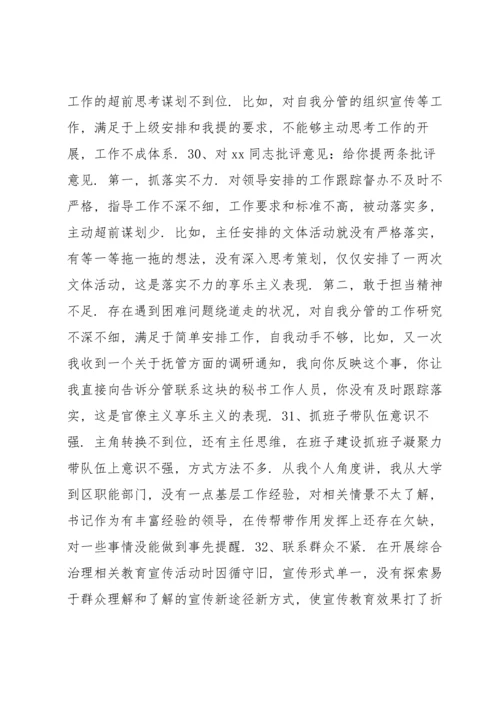 工作的超前思考谋划不到位．比如，对自我分管的组织宣传等工作，满足于上级安排和我提的要求，不能够主动思考工作的开展，工作不成体系．30、对 xx 同志批评意见：给你提两条批评意见．第一，抓落实不力．对领导安排的工作跟踪督办不及时不严格，指导工作不深不细，工作要求和标准不高，被动落实多，主动超前谋划少．比如，主任安排的文体活动就没有严格落实，有等一等拖一拖的想法，没有深入思考策划，仅仅安排了一两次文体活动，这是落实不力的享乐主义表现．第二，敢于担当精神不足．存在遇到困难问题绕道走的状况，对自我分管的工作研究不深不细，满足于简单安排工作，自我动手不够，比如，又一次我收到一个关于托管方面的调研通知，我向你反映这个事，你让我直接向告诉分管联系这块的秘书工作人员，你没有及时跟踪落实，这是官僚主义享乐主义的表现．31、抓班子带队伍意识不强．主角转换不到位，还有主任思维，在班子建设抓班子凝聚力带队伍上意识不强，方式方法不多．从我个人角度讲，我从大学到区职能部门，没有一点基层工作经验，对相关情景不大了解，书记作为有丰富经验的领导，在传帮带作用发挥上还存在欠缺，对一些事情没能做到事先提醒．32、联系群众不紧．在开展综合治理相关教育宣传活动时因循守旧，宣传形式单一，没有探索易于群众理解和了解的宣传新途径新方式，使宣传教育效果打了折